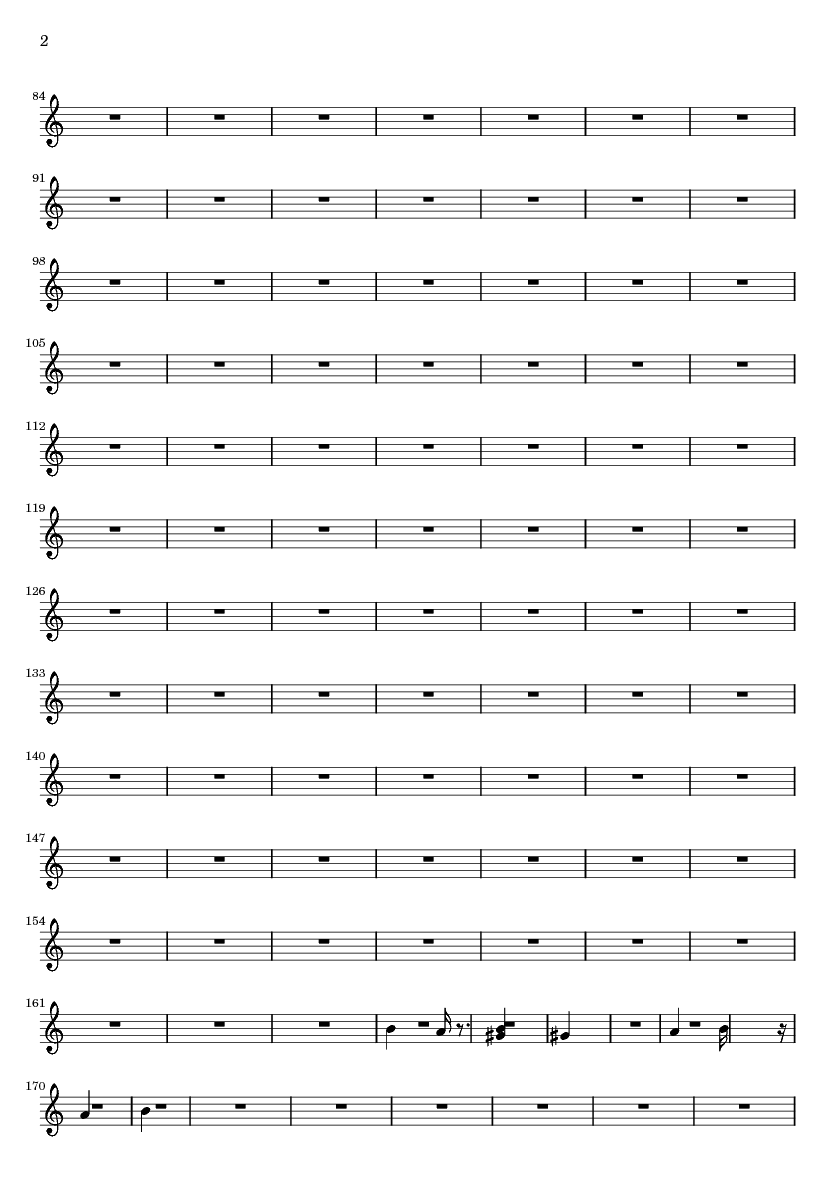 2

84

91

98

105

112

119

126

133

140

147

154

161

170